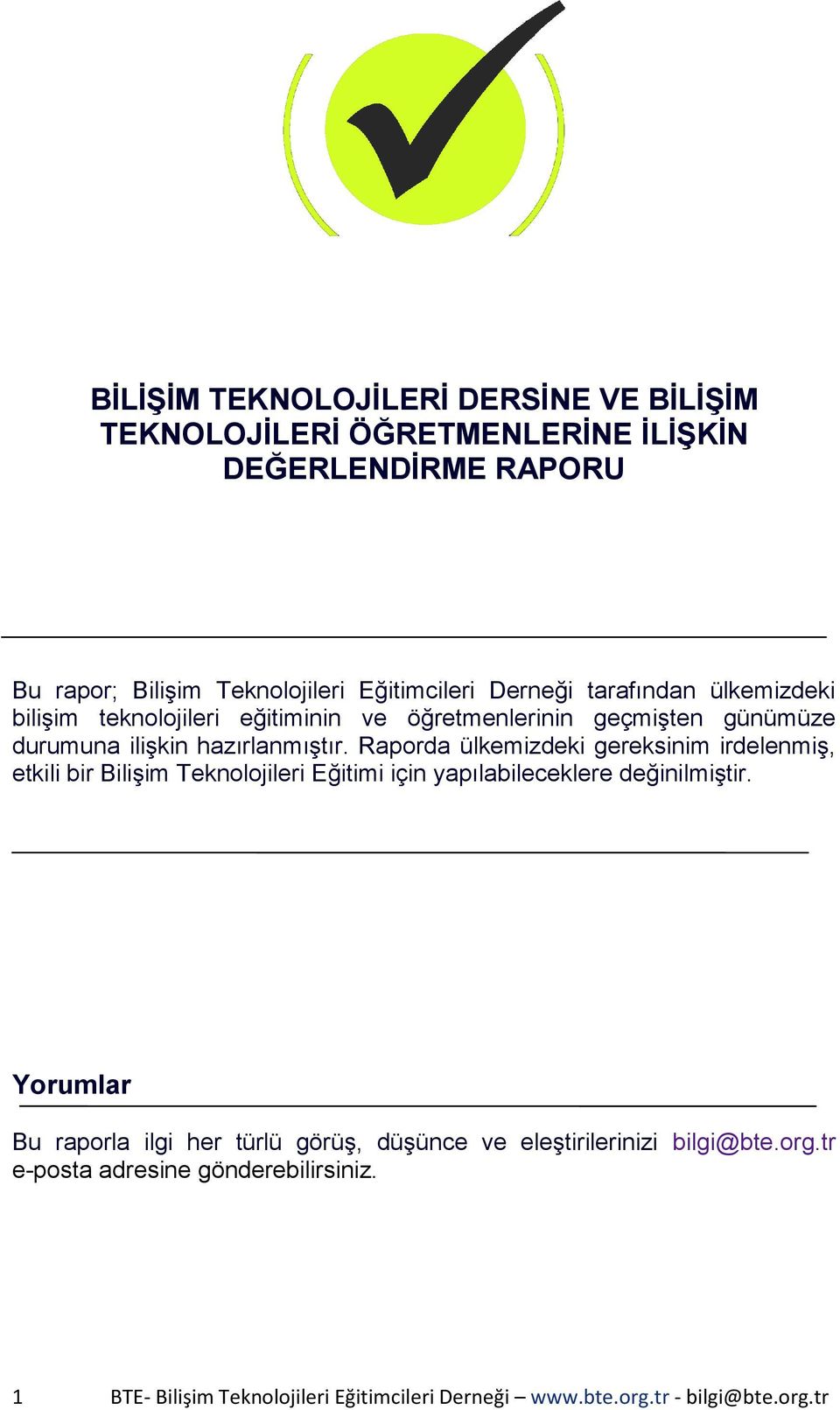 BİLİŞİM TEKNOLOJİLERİ DERSİNE VE BİLİŞİM TEKNOLOJİLERİ ÖĞRETMENLERİNE İLİŞKİN DEĞERLENDİRME RAPORU

Bu rapor; Bilişim Teknolojileri Eğitimcileri Derneği tarafından ülkemizdeki bilişim teknolojileri eğitiminin ve öğretmenlerinin geçmişten günümüze durumuna ilişkin hazırlanmıştır. Raporda ülkemizdeki gereksinim irdelenmiş, etkili bir Bilişim Teknolojileri Eğitimi için yapılabileceklere değinilmiştir.

Yorumlar

Bu raporla ilgi her türlü görüş, düşünce ve eleştirilerinizi bilgi@bte.org.tr e-posta adresine gönderebilirsiniz.

1 BTE- Bilişim Teknolojileri Eğitimcileri Derneği – www.bte.org.tr - bilgi@bte.org.tr